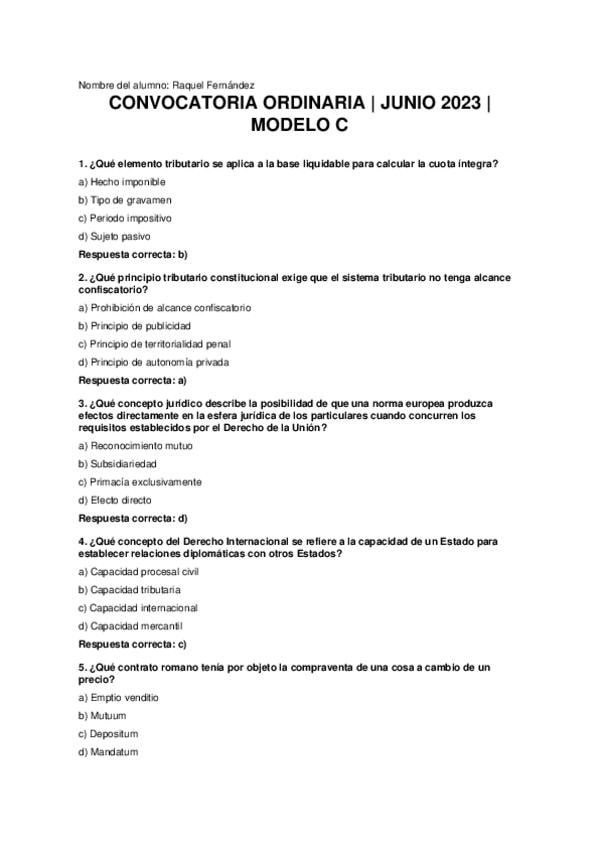 Nombre del alumno: Raquel Fernández

CONVOCATORIA ORDINARIA | JUNIO 2023 | MODELO C

1. ¿Qué elemento tributario se aplica a la base liquidable para calcular la cuota íntegra?

a) Hecho imponible

b) Tipo de gravamen

c) Periodo impositivo

d) Sujeto pasivo

Respuesta correcta: b)

2. ¿Qué principio tributario constitucional exige que el sistema tributario no tenga alcance confiscatorio?

a) Prohibición de alcance confiscatorio

b) Principio de publicidad

c) Principio de territorialidad penal

d) Principio de autonomía privada

Respuesta correcta: a)

3. ¿Qué concepto jurídico describe la posibilidad de que una norma europea produzca efectos directamente en la esfera jurídica de los particulares cuando concurren los requisitos establecidos por el Derecho de la Unión?

a) Reconocimiento mutuo

b) Subsidiariedad

c) Primacía exclusivamente

d) Efecto directo

Respuesta correcta: d)

4. ¿Qué concepto del Derecho Internacional se refiere a la capacidad de un Estado para establecer relaciones diplomáticas con otros Estados?

a) Capacidad procesal civil

b) Capacidad tributaria

c) Capacidad internacional

d) Capacidad mercantil

Respuesta correcta: c)

5. ¿Qué contrato romano tenía por objeto la compraventa de una cosa a cambio de un precio?

a) Emptio venditio

b) Mutuum

c) Depositum

d) Mandatum